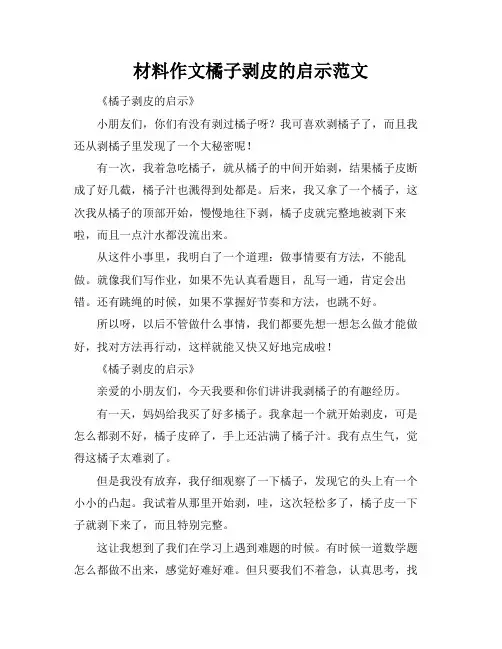 材料作文橘子剥皮的启示范文

《橘子剥皮的启示》

小朋友们，你们有没有剥过橘子呀？我可喜欢剥橘子了，而且我还从剥橘子里发现了一个大秘密呢！

有一次，我着急吃橘子，就从橘子的中间开始剥，结果橘子皮断成了好几截，橘子汁也溅得到处都是。后来，我又拿了一个橘子，这次我从橘子的顶部开始，慢慢地往下剥，橘子皮就完整地被剥下来啦，而且一点汁水都没流出来。

从这件小事里，我明白了一个道理：做事情要有方法，不能乱做。就像我们写作业，如果不先认真看题目，乱写一通，肯定会出错。还有跳绳的时候，如果不掌握好节奏和方法，也跳不好。

所以呀，以后不管做什么事情，我们都要先想一想怎么做才能做好，找对方法再行动，这样就能又快又好地完成啦！

《橘子剥皮的启示》

亲爱的小朋友们，今天我要和你们讲讲我剥橘子的有趣经历。

有一天，妈妈给我买了好多橘子。我拿起一个就开始剥皮，可是怎么都剥不好，橘子皮碎了，手上还沾满了橘子汁。我有点生气，觉得这橘子太难剥了。

但是我没有放弃，我仔细观察了一下橘子，发现它的头上有一个小小的凸起。我试着从那里开始剥，哇，这次轻松多了，橘子皮一下子就剥下来了，而且特别完整。

这让我想到了我们在学习上遇到难题的时候。有时候一道数学题怎么都做不出来，感觉好难好难。但只要我们不着急，认真思考，找